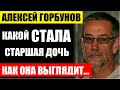 АЛЕКСЕЙ ГОРБУНОВ

КАКОЙ СТАЛА СТАРШАЯ ДОЧЬ

КАК ОНА ВЫГЛЯДИТ...